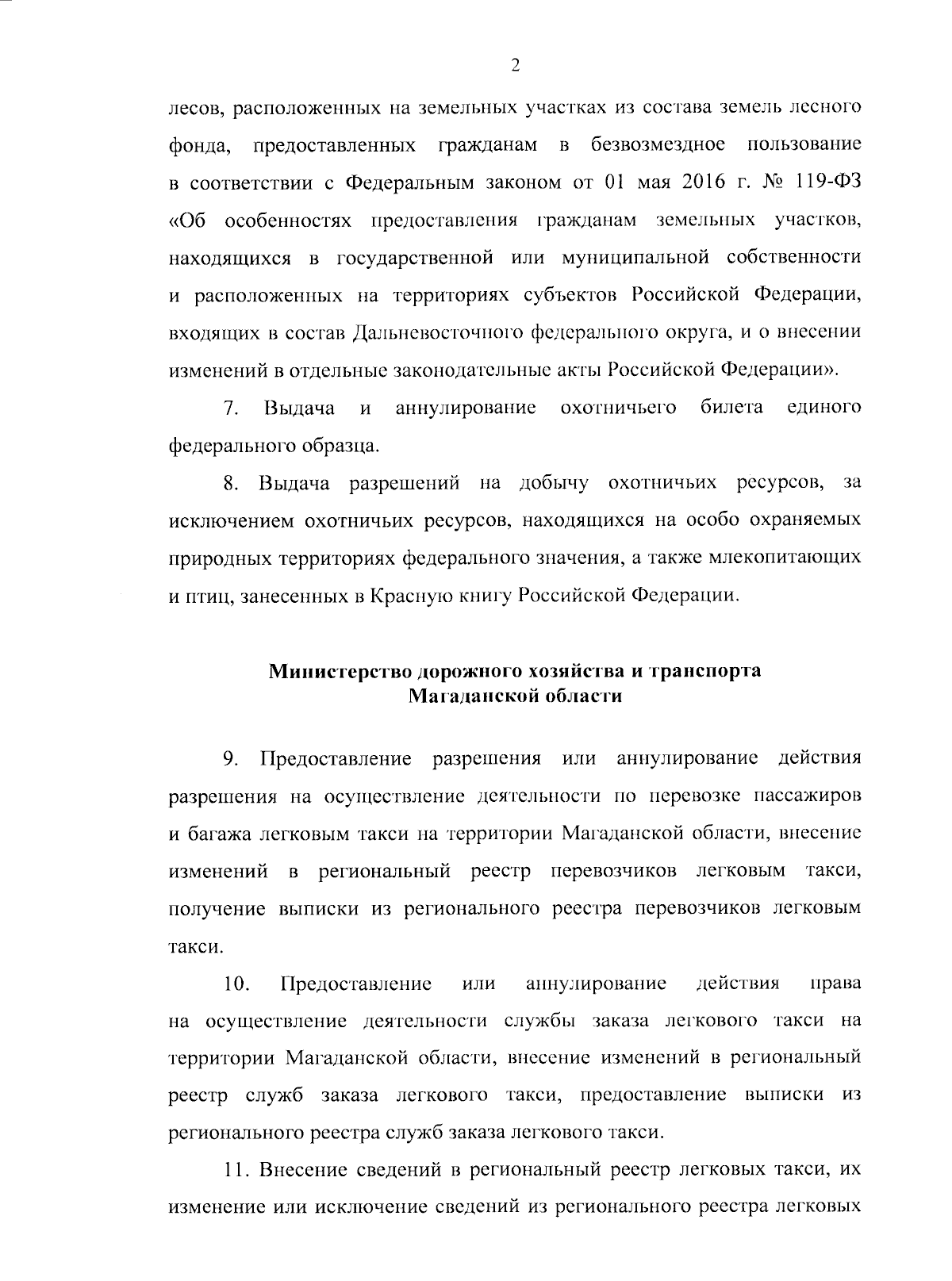 2

лесов, расположенных на земельных участках из состава земель лесного фонда, предоставленных гражданам в безвозмездное пользование в соответствии с Федеральным законом от 01 мая 2016 г. № 119-ФЗ «Об особенностях предоставления гражданам земельных участков, находящихся в государственной или муниципальной собственности и расположенных на территориях субъектов Российской Федерации, входящих в состав Дальневосточного федерального округа, и о внесении изменений в отдельные законодательные акты Российской Федерации».

7. Выдача и аннулирование охотничьего билета единого федерального образца.

8. Выдача разрешений на добычу охотничьих ресурсов, за исключением охотничьих ресурсов, находящихся на особо охраняемых природных территориях федерального значения, а также млекопитающих и птиц, занесенных в Красную книгу Российской Федерации.

Министерство дорожного хозяйства и транспорта Магаданской области

9. Предоставление разрешения или аннулирование действия разрешения на осуществление деятельности по перевозке пассажиров и багажа легковым такси на территории Магаданской области, внесение изменений в региональный реестр перевозчиков легковым такси, получение выписки из регионального реестра перевозчиков легковым такси.

10. Предоставление или аннулирование действия права на осуществление деятельности службы заказа легкового такси на территории Магаданской области, внесение изменений в региональный реестр служб заказа легкового такси, предоставление выписки из регионального реестра служб заказа легкового такси.

11. Внесение сведений в региональный реестр легковых такси, их изменение или исключение сведений из регионального реестра легковых